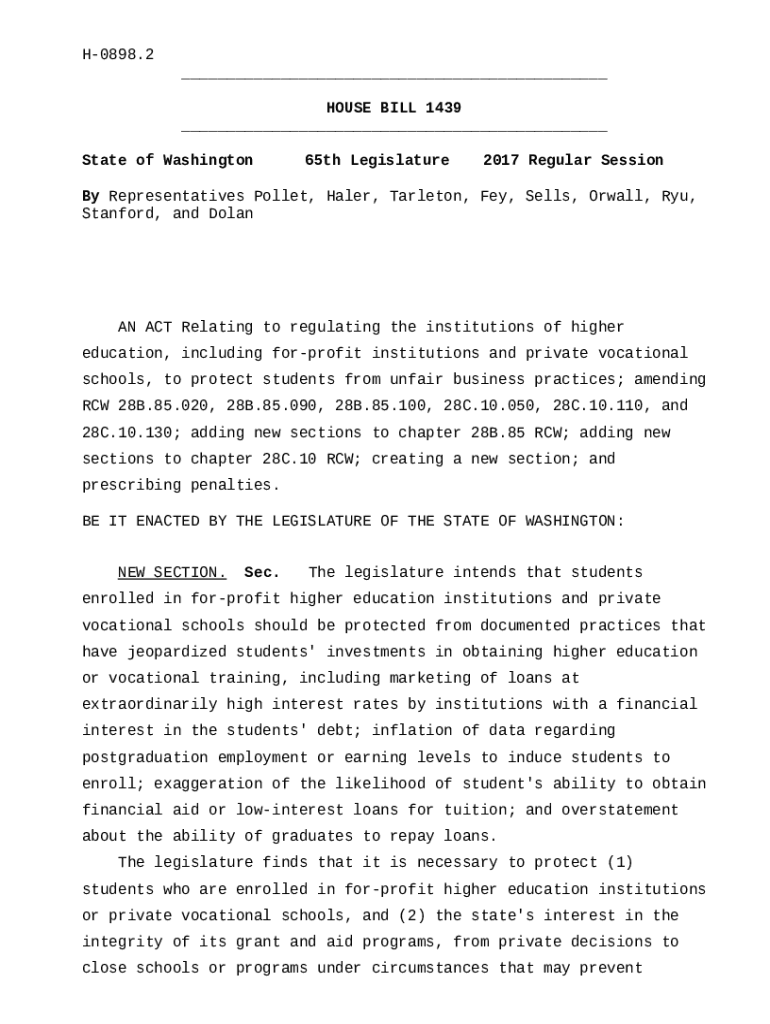 H-0898.2

HOUSE BILL 1439

State of Washington 65th Legislature 2017 Regular Session

By Representatives Pollet, Haler, Tarleton, Fey, Sells, Orwall, Ryu, Stanford, and Dolan

AN ACT Relating to regulating the institutions of higher education, including for-profit institutions and private vocational schools, to protect students from unfair business practices; amending RCW 28B.85.020, 28B.85.090, 28B.85.100, 28C.10.050, 28C.10.110, and 28C.10.130; adding new sections to chapter 28B.85 RCW; adding new sections to chapter 28C.10 RCW; creating a new section; and prescribing penalties.

BE IT ENACTED BY THE LEGISLATURE OF THE STATE OF WASHINGTON:

NEW SECTION. Sec. The legislature intends that students enrolled in for-profit higher education institutions and private vocational schools should be protected from documented practices that have jeopardized students' investments in obtaining higher education or vocational training, including marketing of loans at extraordinarily high interest rates by institutions with a financial interest in the students' debt; inflation of data regarding postgraduation employment or earning levels to induce students to enroll; exaggeration of the likelihood of student's ability to obtain financial aid or low-interest loans for tuition; and overstatement about the ability of graduates to repay loans.

The legislature finds that it is necessary to protect (1) students who are enrolled in for-profit higher education institutions or private vocational schools, and (2) the state's interest in the integrity of its grant and aid programs, from private decisions to close schools or programs under circumstances that may prevent